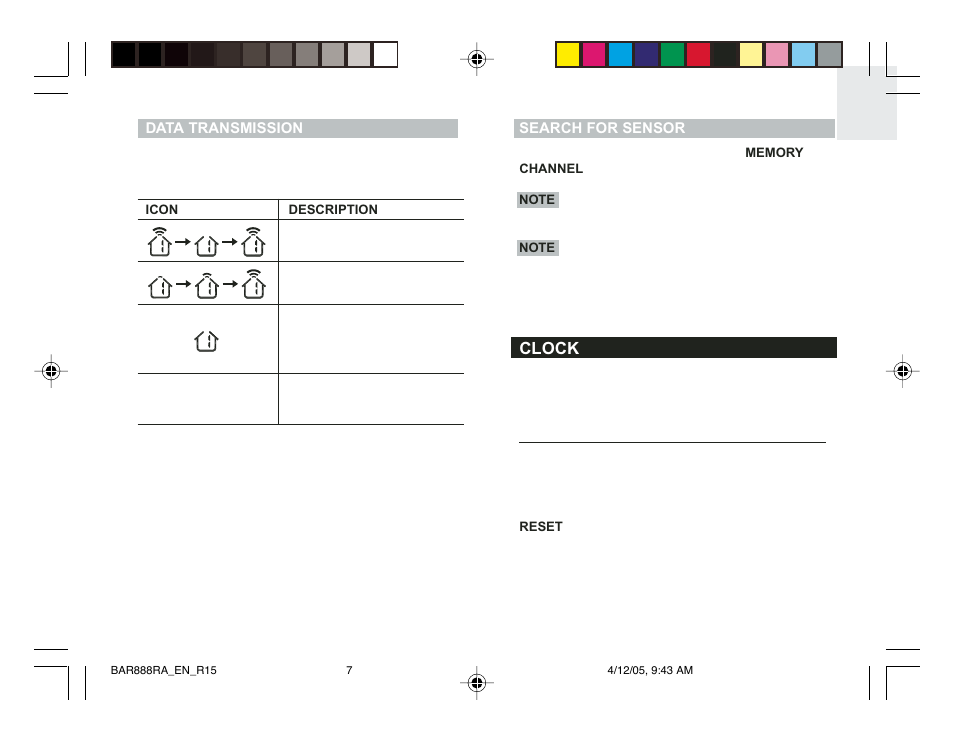 DATA TRANSMISSION

| ICON | DESCRIPTION |
|---|---|
| | |
| | |
| | |
| | |

SEARCH FOR SENSOR

MEMORY

CHANNEL

NOTE

NOTE

CLOCK

RESET

BAR888RA_EN_R15 7 4/12/05, 9:43 AM